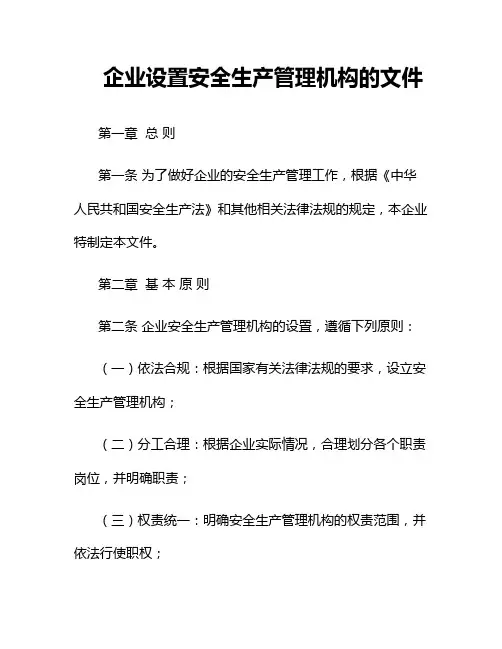 企业设置安全生产管理机构的文件

第一章 总 则

第一条 为了做好企业的安全生产管理工作，根据《中华人民共和国安全生产法》和其他相关法律法规的规定，本企业特制定本文件。

第二章 基 本 原 则

第二条 企业安全生产管理机构的设置，遵循下列原则：

（一）依法合规：根据国家有关法律法规的要求，设立安全生产管理机构；

（二）分工合理：根据企业实际情况，合理划分各个职责岗位，并明确职责；

（三）权责统一：明确安全生产管理机构的权责范围，并依法行使职权；